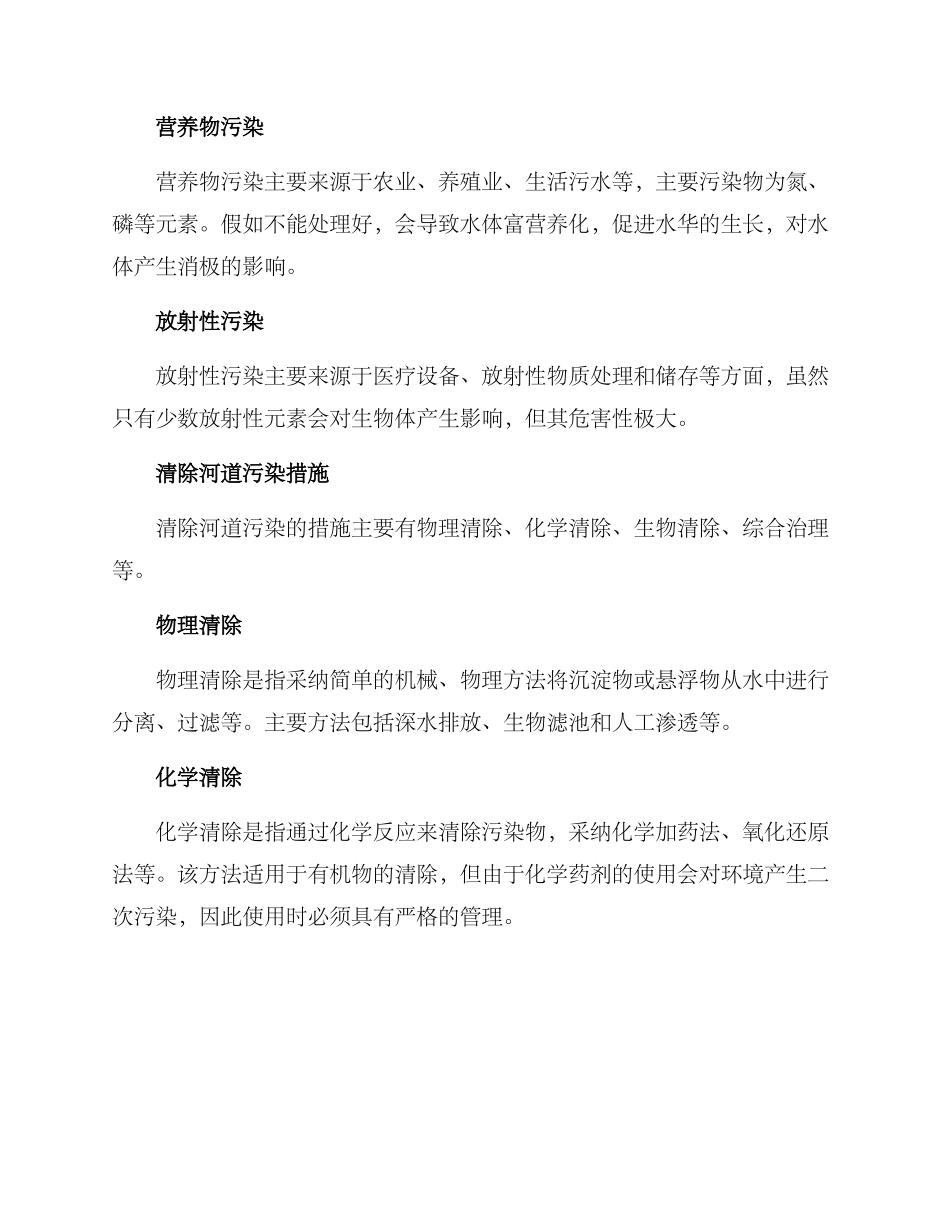 营养物污染

营养物污染主要来源于农业、养殖业、生活污水等，主要污染物为氮、磷等元素。假如不能处理好，会导致水体富营养化，促进水华的生长，对水体产生消极的影响。

放射性污染

放射性污染主要来源于医疗设备、放射性物质处理和储存等方面，虽然只有少数放射性元素会对生物体产生影响，但其危害性极大。

清除河道污染措施

清除河道污染的措施主要有物理清除、化学清除、生物清除、综合治理等。

物理清除

物理清除是指采纳简单的机械、物理方法将沉淀物或悬浮物从水中进行分离、过滤等。主要方法包括深水排放、生物滤池和人工渗透等。

化学清除

化学清除是指通过化学反应来清除污染物，采纳化学加药法、氧化还原法等。该方法适用于有机物的清除，但由于化学药剂的使用会对环境产生二次污染，因此使用时必须具有严格的管理。